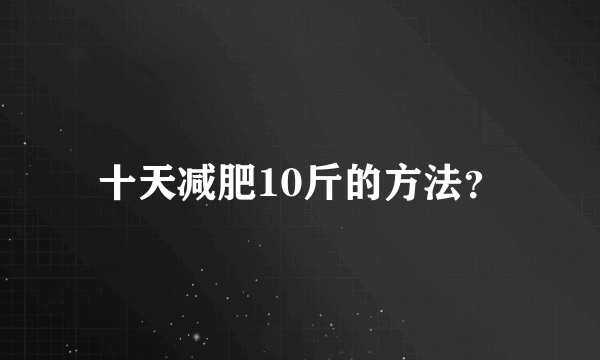 十天减肥10斤的方法?